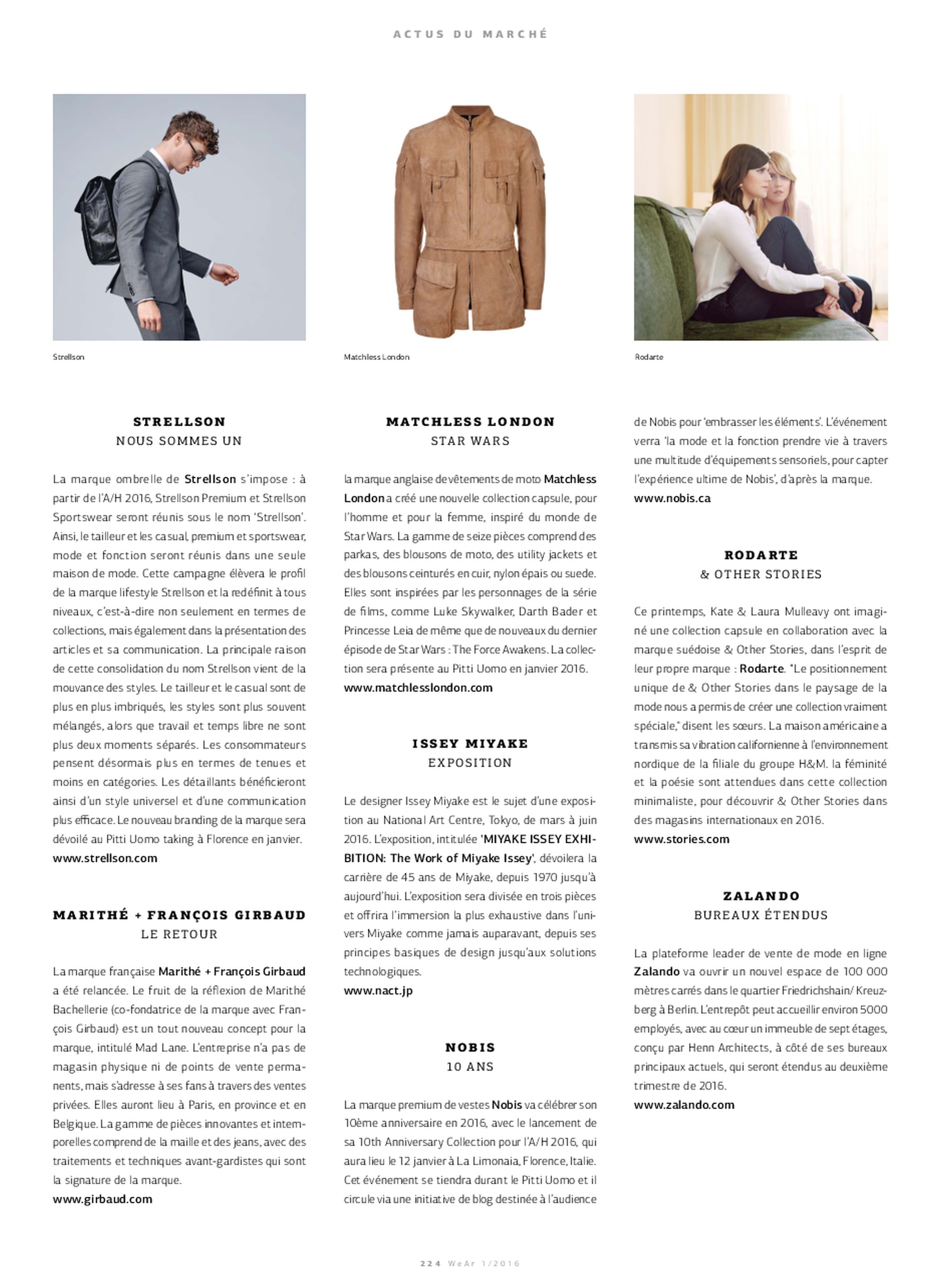 ACTUS DU MARCHÉ

Strellson

Matchless London

Rodarte

STRELLSON
NOUS SOMMES UN

La marque ombrelle de Strellson s'impose : à partir de l'A/H 2016, Strellson Premium et Strellson Sportswear seront réunis sous le nom 'Strellson'. Ainsi, le tailleur et les casual, premium et sportswear, mode et fonction seront réunis dans une seule maison de mode. Cette campagne élèvera le profil de la marque lifestyle Strellson et la redéfinit à tous niveaux, c'est-à-dire non seulement en termes de collections, mais également dans la présentation des articles et sa communication. La principale raison de cette consolidation du nom Strellson vient de la mouvance des styles. Le tailleur et le casual sont de plus en plus imbriqués, les styles sont plus souvent mélangés, alors que travail et temps libre ne sont plus deux moments séparés. Les consommateurs pensent désormais plus en termes de tenues et moins en catégories. Les détaillants bénéficieront ainsi d'un style universel et d'une communication plus efficace. Le nouveau branding de la marque sera dévoilé au Pitti Uomo taking à Florence en janvier.
www.strellson.com

MARITHÉ + FRANÇOIS GIRBAUD
LE RETOUR

La marque française Marithé + François Girbaud a été relancée. Le fruit de la réflexion de Marithé Bachellerie (co-fondatrice de la marque avec François Girbaud) est un tout nouveau concept pour la marque, intitulé Mad Lane. L'entreprise n'a pas de magasin physique ni de points de vente permanents, mais s'adresse à ses fans à travers des ventes privées. Elles auront lieu à Paris, en province et en Belgique. La gamme de pièces innovantes et intemporelles comprend de la maille et des jeans, avec des traitements et techniques avant-gardistes qui sont la signature de la marque.
www.girbaud.com

MATCHLESS LONDON
STAR WARS

la marque anglaise de vêtements de moto Matchless London a créé une nouvelle collection capsule, pour l'homme et pour la femme, inspiré du monde de Star Wars. La gamme de seize pièces comprend des parkas, des blousons de moto, des utility jackets et des blousons ceinturés en cuir, nylon épais ou suede. Elles sont inspirées par les personnages de la série de films, comme Luke Skywalker, Darth Bader et Princesse Leia de même que de nouveaux du dernier épisode de Star Wars : The Force Awakens. La collection sera présente au Pitti Uomo en janvier 2016.
www.matchlesslondon.com

ISSEY MIYAKE
EXPOSITION

Le designer Issey Miyake est le sujet d'une exposition au National Art Centre, Tokyo, de mars à juin 2016. L'exposition, intitulée 'MIYAKE ISSEY EXHIBITION: The Work of Miyake Issey', dévoilera la carrière de 45 ans de Miyake, depuis 1970 jusqu'à aujourd'hui. L'exposition sera divisée en trois pièces et offrira l'immersion la plus exhaustive dans l'univers Miyake comme jamais auparavant, depuis ses principes basiques de design jusqu'aux solutions technologiques.
www.nact.jp

NOBIS
10 ANS

La marque premium de vestes Nobis va célébrer son 10ème anniversaire en 2016, avec le lancement de sa 10th Anniversary Collection pour l'A/H 2016, qui aura lieu le 12 janvier à La Limonaia, Florence, Italie. Cet événement se tiendra durant le Pitti Uomo et il circule via une initiative de blog destinée à l'audience de Nobis pour 'embrasser les éléments'. L'événement verra 'la mode et la fonction prendre vie à travers une multitude d'équipements sensoriels, pour capter l'expérience ultime de Nobis', d'après la marque.
www.nobis.ca

RODARTE
& OTHER STORIES

Ce printemps, Kate & Laura Mulleavy ont imaginé une collection capsule en collaboration avec la marque suédoise & Other Stories, dans l'esprit de leur propre marque : Rodarte. "Le positionnement unique de & Other Stories dans le paysage de la mode nous a permis de créer une collection vraiment spéciale," disent les sœurs. La maison américaine a transmis sa vibration californienne à l'environnement nordique de la filiale du groupe H&M. la féminité et la poésie sont attendues dans cette collection minimaliste, pour découvrir & Other Stories dans des magasins internationaux en 2016.
www.stories.com

ZALANDO
BUREAUX ÉTENDUS

La plateforme leader de vente de mode en ligne Zalando va ouvrir un nouvel espace de 100 000 mètres carrés dans le quartier Friedrichshain/ Kreuzberg à Berlin. L'entrepôt peut accueillir environ 5000 employés, avec au cœur un immeuble de sept étages, conçu par Henn Architects, à côté de ses bureaux principaux actuels, qui seront étendus au deuxième trimestre de 2016.
www.zalando.com

224 WeAr 1/2016